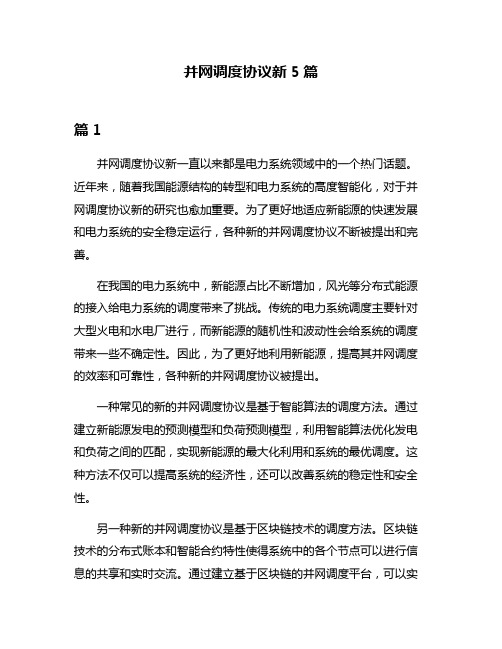 并网调度协议新 5 篇

篇 1

并网调度协议新一直以来都是电力系统领域中的一个热门话题。近年来，随着我国能源结构的转型和电力系统的高度智能化，对于并网调度协议新的研究也愈加重要。为了更好地适应新能源的快速发展和电力系统的安全稳定运行，各种新的并网调度协议不断被提出和完善。

在我国的电力系统中，新能源占比不断增加，风光等分布式能源的接入给电力系统的调度带来了挑战。传统的电力系统调度主要针对大型火电和水电厂进行，而新能源的随机性和波动性会给系统的调度带来一些不确定性。因此，为了更好地利用新能源，提高其并网调度的效率和可靠性，各种新的并网调度协议被提出。

一种常见的新的并网调度协议是基于智能算法的调度方法。通过建立新能源发电的预测模型和负荷预测模型，利用智能算法优化发电和负荷之间的匹配，实现新能源的最大化利用和系统的最优调度。这种方法不仅可以提高系统的经济性，还可以改善系统的稳定性和安全性。

另一种新的并网调度协议是基于区块链技术的调度方法。区块链技术的分布式账本和智能合约特性使得系统中的各个节点可以进行信息的共享和实时交流。通过建立基于区块链的并网调度平台，可以实